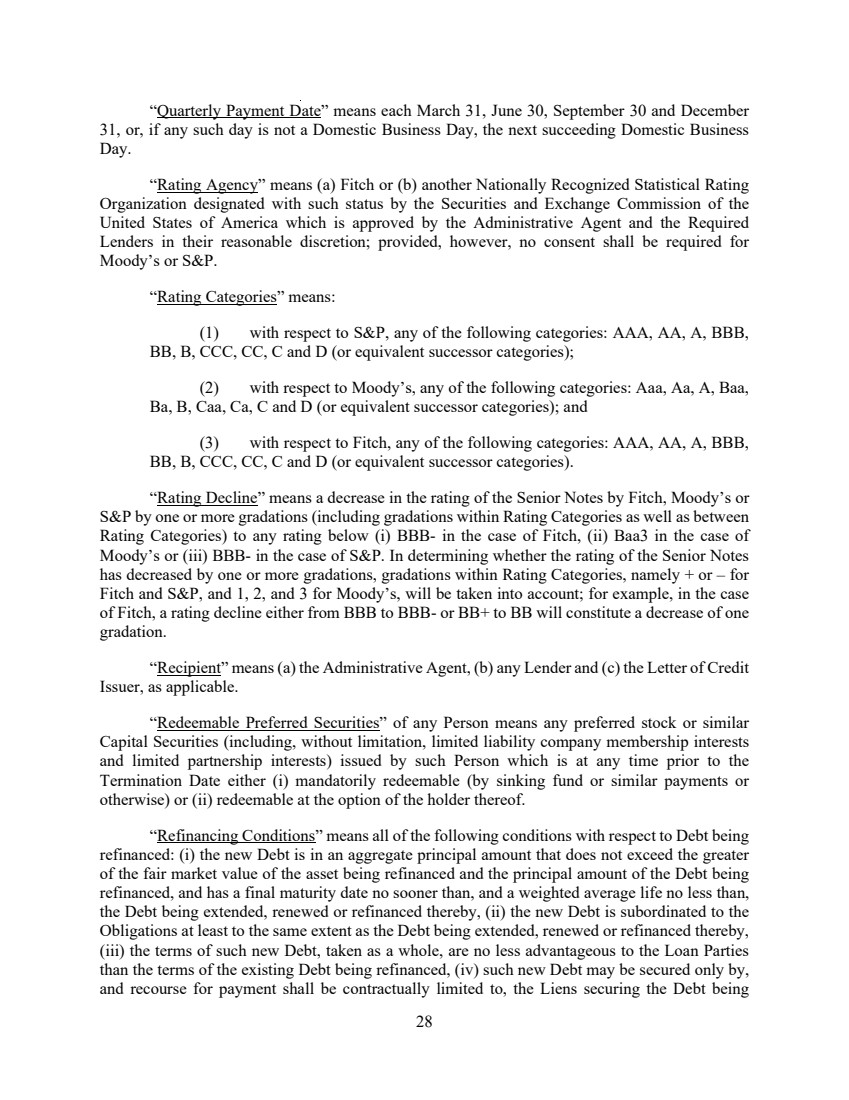 “Quarterly Payment Date” means each March 31, June 30, September 30 and December 31, or, if any such day is not a Domestic Business Day, the next succeeding Domestic Business Day.

“Rating Agency” means (a) Fitch or (b) another Nationally Recognized Statistical Rating Organization designated with such status by the Securities and Exchange Commission of the United States of America which is approved by the Administrative Agent and the Required Lenders in their reasonable discretion; provided, however, no consent shall be required for Moody’s or S&P.

“Rating Categories” means:

(1) with respect to S&P, any of the following categories: AAA, AA, A, BBB, BB, B, CCC, CC, C and D (or equivalent successor categories);

(2) with respect to Moody’s, any of the following categories: Aaa, Aa, A, Baa, Ba, B, Caa, Ca, C and D (or equivalent successor categories); and

(3) with respect to Fitch, any of the following categories: AAA, AA, A, BBB, BB, B, CCC, CC, C and D (or equivalent successor categories).

“Rating Decline” means a decrease in the rating of the Senior Notes by Fitch, Moody’s or S&P by one or more gradations (including gradations within Rating Categories as well as between Rating Categories) to any rating below (i) BBB- in the case of Fitch, (ii) Baa3 in the case of Moody’s or (iii) BBB- in the case of S&P. In determining whether the rating of the Senior Notes has decreased by one or more gradations, gradations within Rating Categories, namely + or – for Fitch and S&P, and 1, 2, and 3 for Moody’s, will be taken into account; for example, in the case of Fitch, a rating decline either from BBB to BBB- or BB+ to BB will constitute a decrease of one gradation.

“Recipient” means (a) the Administrative Agent, (b) any Lender and (c) the Letter of Credit Issuer, as applicable.

“Redeemable Preferred Securities” of any Person means any preferred stock or similar Capital Securities (including, without limitation, limited liability company membership interests and limited partnership interests) issued by such Person which is at any time prior to the Termination Date either (i) mandatorily redeemable (by sinking fund or similar payments or otherwise) or (ii) redeemable at the option of the holder thereof.

“Refinancing Conditions” means all of the following conditions with respect to Debt being refinanced: (i) the new Debt is in an aggregate principal amount that does not exceed the greater of the fair market value of the asset being refinanced and the principal amount of the Debt being refinanced, and has a final maturity date no sooner than, and a weighted average life no less than, the Debt being extended, renewed or refinanced thereby, (ii) the new Debt is subordinated to the Obligations at least to the same extent as the Debt being extended, renewed or refinanced thereby, (iii) the terms of such new Debt, taken as a whole, are no less advantageous to the Loan Parties than the terms of the existing Debt being refinanced, (iv) such new Debt may be secured only by, and recourse for payment shall be contractually limited to, the Liens securing the Debt being

28